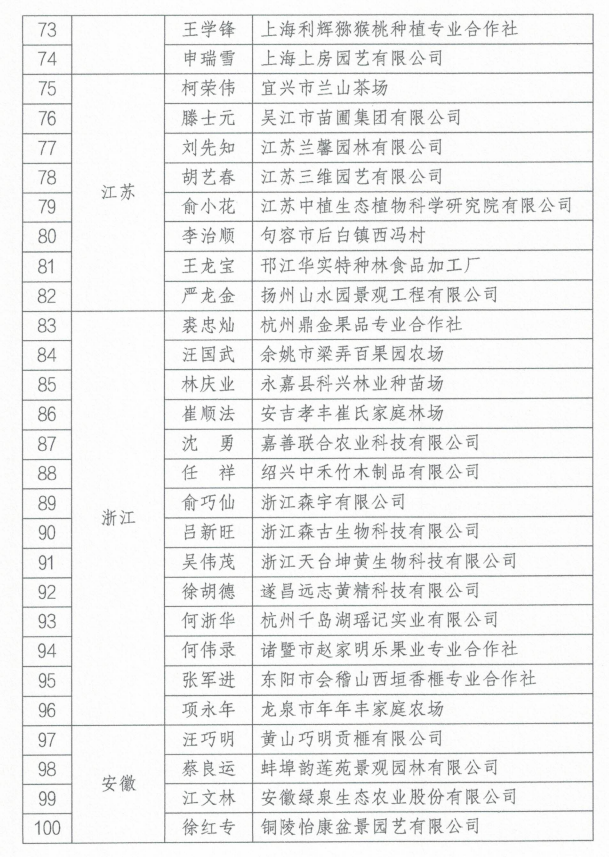 | 73 |  | 王学锋 | 上海利辉猕猴桃种植专业合作社 |
|---|---|---|---|
| 74 |  | 申瑞雪 | 上海上房园艺有限公司 |
| 75 | 江苏 | 柯荣伟 | 宜兴市兰山茶场 |
| 76 |  | 滕士元 | 吴江市苗圃集团有限公司 |
| 77 |  | 刘先知 | 江苏兰馨园林有限公司 |
| 78 |  | 胡艺春 | 江苏三维园艺有限公司 |
| 79 |  | 俞小花 | 江苏中植生态植物科学研究院有限公司 |
| 80 |  | 李治顺 | 句容市后白镇西冯村 |
| 81 |  | 王龙宝 | 邗江华实特种林食品加工厂 |
| 82 |  | 严龙金 | 扬州山水园景观工程有限公司 |
| 83 | 浙江 | 裘忠灿 | 杭州鼎金果品专业合作社 |
| 84 |  | 汪国武 | 余姚市梁弄百果园农场 |
| 85 |  | 林庆业 | 永嘉县科兴林业种苗场 |
| 86 |  | 崔顺法 | 安吉孝丰崔氏家庭林场 |
| 87 |  | 沈　勇 | 嘉善联合农业科技有限公司 |
| 88 |  | 任　祥 | 绍兴中禾竹木制品有限公司 |
| 89 |  | 俞巧仙 | 浙江森宇有限公司 |
| 90 |  | 吕新旺 | 浙江森古生物科技有限公司 |
| 91 |  | 吴伟茂 | 浙江天台坤黄生物科技有限公司 |
| 92 |  | 徐胡德 | 遂昌远志黄精科技有限公司 |
| 93 |  | 何浙华 | 杭州千岛湖瑶记实业有限公司 |
| 94 |  | 何伟录 | 诸暨市赵家明乐果业专业合作社 |
| 95 |  | 张军进 | 东阳市会稽山西垣香榧专业合作社 |
| 96 |  | 项永年 | 龙泉市年年丰家庭农场 |
| 97 | 安徽 | 汪巧明 | 黄山巧明贡榧有限公司 |
| 98 |  | 蔡良运 | 蚌埠韵莲苑景观园林有限公司 |
| 99 |  | 江文林 | 安徽绿泉生态农业股份有限公司 |
| 100 |  | 徐红专 | 铜陵怡康盆景园艺有限公司 |